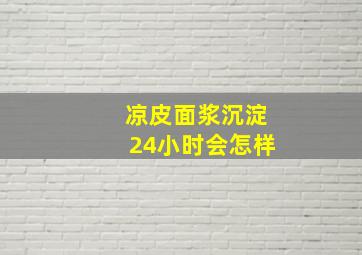 凉皮面浆沉淀
24小时会怎样